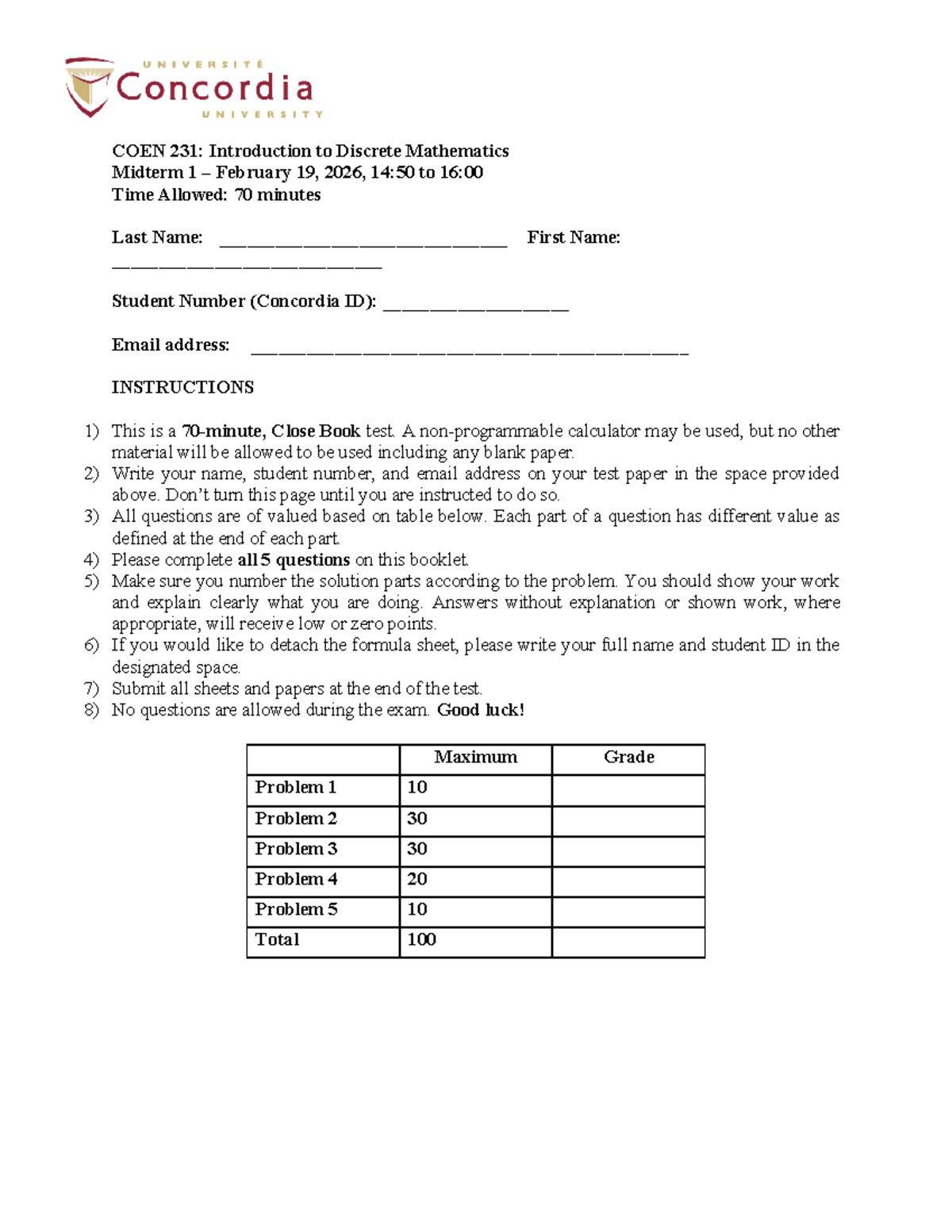 UNIVERSITÉ
Concordia
UNIVERSITY

COEN 231: Introduction to Discrete Mathematics
Midterm 1 – February 19, 2026, 14:50 to 16:00
Time Allowed: 70 minutes

Last Name: ____ First Name: ____

Student Number (Concordia ID): ____

Email address: ____

INSTRUCTIONS

1) This is a 70-minute, Close Book test. A non-programmable calculator may be used, but no other material will be allowed to be used including any blank paper.
2) Write your name, student number, and email address on your test paper in the space provided above. Don't turn this page until you are instructed to do so.
3) All questions are of valued based on table below. Each part of a question has different value as defined at the end of each part.
4) Please complete all 5 questions on this booklet.
5) Make sure you number the solution parts according to the problem. You should show your work and explain clearly what you are doing. Answers without explanation or shown work, where appropriate, will receive low or zero points.
6) If you would like to detach the formula sheet, please write your full name and student ID in the designated space.
7) Submit all sheets and papers at the end of the test.
8) No questions are allowed during the exam. Good luck!

| | Maximum | Grade |
|---|---|---|
| Problem 1 | 10 | |
| Problem 2 | 30 | |
| Problem 3 | 30 | |
| Problem 4 | 20 | |
| Problem 5 | 10 | |
| Total | 100 | |